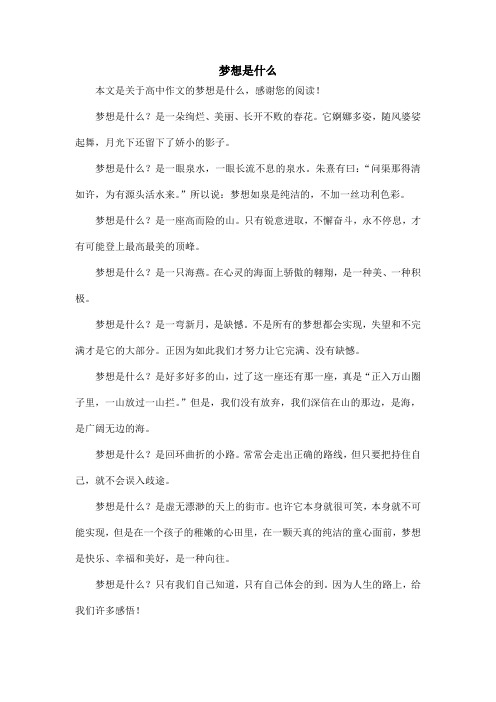 梦想是什么

本文是关于高中作文的梦想是什么，感谢您的阅读！

梦想是什么？是一朵绚烂、美丽、长开不败的春花。它婀娜多姿，随风婆娑起舞，月光下还留下了娇小的影子。

梦想是什么？是一眼泉水，一眼长流不息的泉水。朱熹有曰：“问渠那得清如许，为有源头活水来。”所以说：梦想如泉是纯洁的，不加一丝功利色彩。

梦想是什么？是一座高而险的山。只有锐意进取，不懈奋斗，永不停息，才有可能登上最高最美的顶峰。

梦想是什么？是一只海燕。在心灵的海面上骄傲的翱翔，是一种美、一种积极。

梦想是什么？是一弯新月，是缺憾。不是所有的梦想都会实现，失望和不完满才是它的大部分。正因为如此我们才努力让它完满、没有缺憾。

梦想是什么？是好多好多的山，过了这一座还有那一座，真是“正入万山圈子里，一山放过一山拦。”但是，我们没有放弃，我们深信在山的那边，是海，是广阔无边的海。

梦想是什么？是回环曲折的小路。常常会走出正确的路线，但只要把持住自己，就不会误入歧途。

梦想是什么？是虚无漂渺的天上的街市。也许它本身就很可笑，本身就不可能实现，但是在一个孩子的稚嫩的心田里，在一颗天真的纯洁的童心面前，梦想是快乐、幸福和美好，是一种向往。

梦想是什么？只有我们自己知道，只有自己体会的到，因为人生的路上，给我们许多感悟！